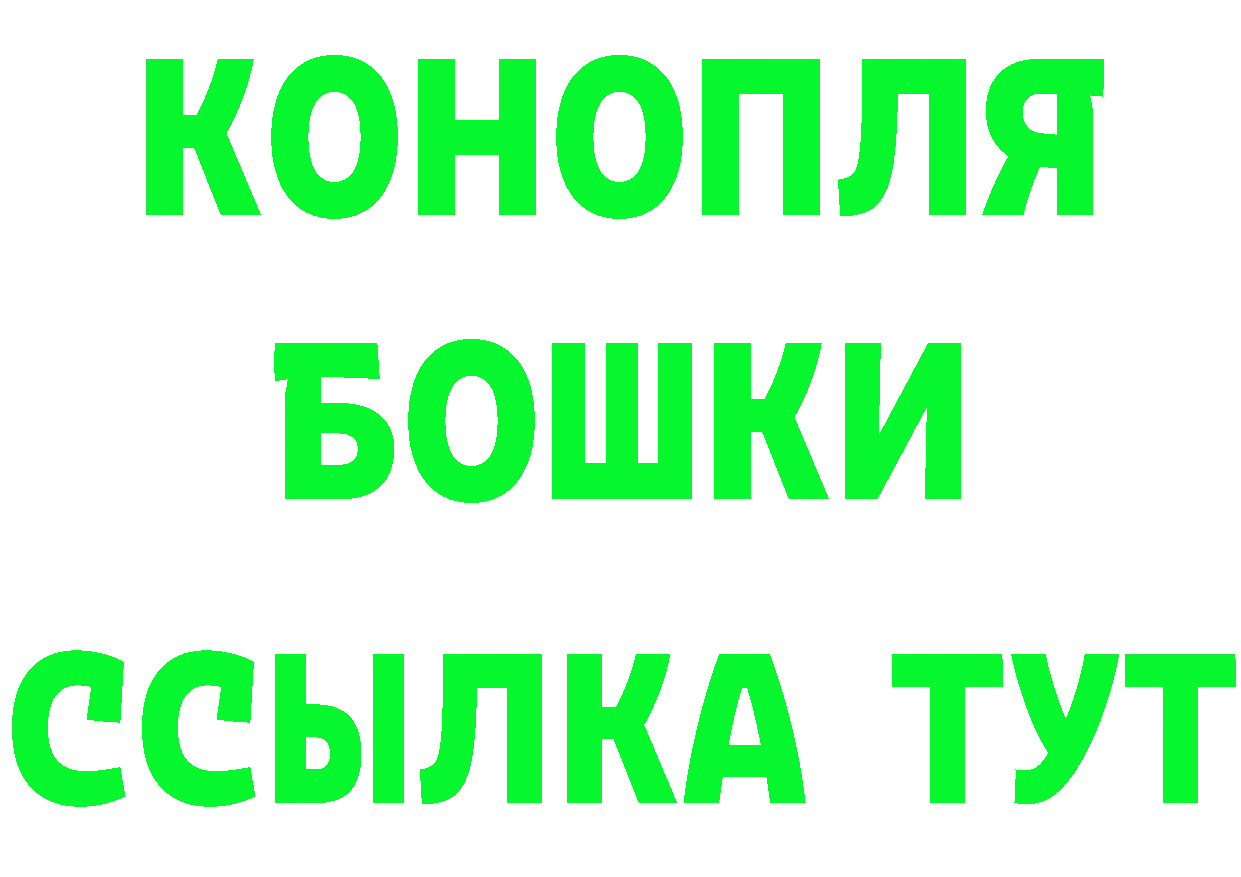 КОНОПЛЯ
БОШКИ
ССЫЛКА ТУТ